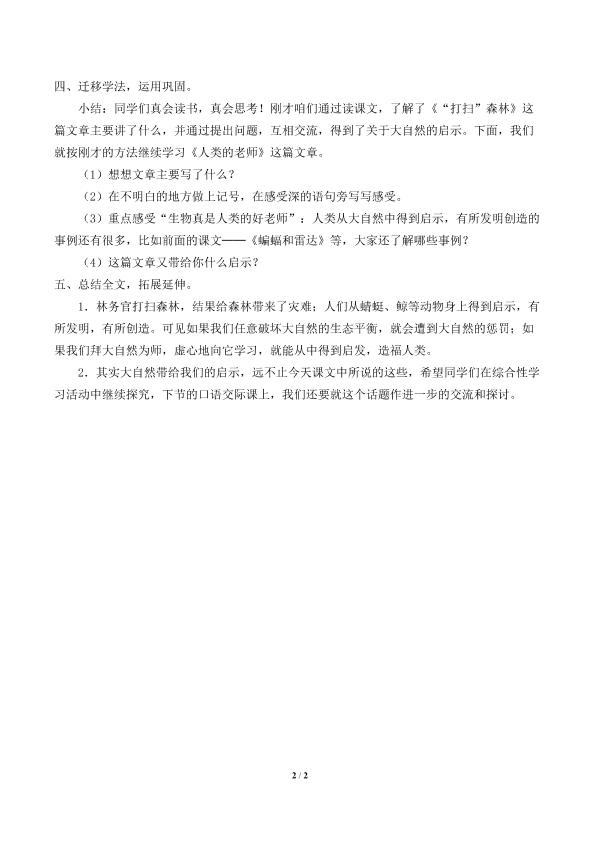 四、迁移学法，运用巩固。

小结：同学们真会读书，真会思考！刚才咱们通过读课文，了解了《“打扫”森林》这篇文章主要讲了什么，并通过提出问题，互相交流，得到了关于大自然的启示。下面，我们就按刚才的方法继续学习《人类的老师》这篇文章。

（1）想想文章主要写了什么？

（2）在不明白的地方做上记号，在感受深的语句旁写写感受。

（3）重点感受“生物真是人类的好老师”：人类从大自然中得到启示，有所发明创造的事例还有很多，比如前面的课文——《蝙蝠和雷达》等，大家还了解哪些事例？

（4）这篇文章又带给你什么启示？

五、总结全文，拓展延伸。

1．林务官打扫森林，结果给森林带来了灾难；人们从蜻蜓、鲸等动物身上得到启示，有所发明，有所创造。可见如果我们任意破坏大自然的生态平衡，就会遭到大自然的惩罚；如果我们拜大自然为师，虚心地向它学习，就能从中得到启发，造福人类。

2．其实大自然带给我们的启示，远不止今天课文中所说的这些，希望同学们在综合性学习活动中继续探究，下节的口语交际课上，我们还要就这个话题作进一步的交流和探讨。

2 / 2